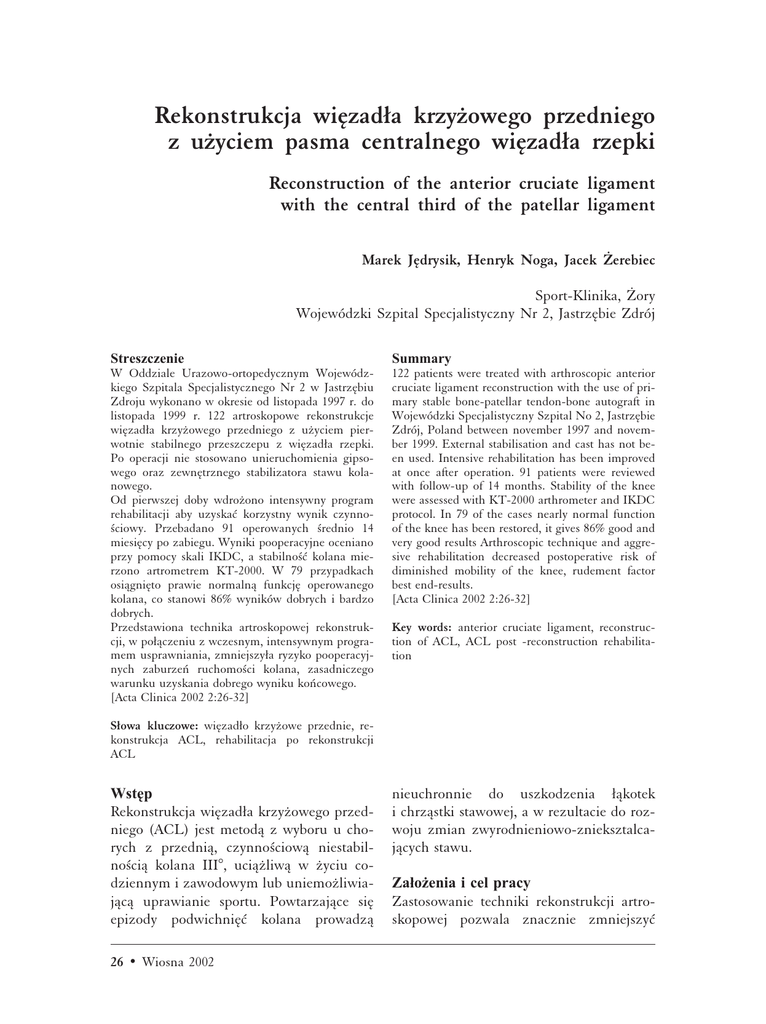 Rekonstrukcja więzadła krzyżowego przedniego z użyciem pasma centralnego więzadła rzepki

Reconstruction of the anterior cruciate ligament with the central third of the patellar ligament

Marek Jędrysik, Henryk Noga, Jacek Żerebiec

Sport-Klinika, Żory
Wojewódzki Szpital Specjalistyczny Nr 2, Jastrzębie Zdrój

Streszczenie
W Oddziale Urazowo-ortopedycznym Wojewódzkiego Szpitala Specjalistycznego Nr 2 w Jastrzębiu Zdroju wykonano w okresie od listopada 1997 r. do listopada 1999 r. 122 artroskopowe rekonstrukcje więzadła krzyżowego przedniego z użyciem pierwotnie stabilnego przeszczepu z więzadła rzepki. Po operacji nie stosowano unieruchomienia gipsowego oraz zewnętrznego stabilizatora stawu kolanowego.
Od pierwszej doby wdrożono intensywny program rehabilitacji aby uzyskać korzystny wynik czynnościowy. Przebadano 91 operowanych średnio 14 miesięcy po zabiegu. Wyniki pooperacyjne oceniano przy pomocy skali IKDC, a stabilność kolana mierzono artrometrem KT-2000. W 79 przypadkach osiągnięto prawie normalną funkcję operowanego kolana, co stanowi 86% wyników dobrych i bardzo dobrych.
Przedstawiona technika artroskopowej rekonstrukcji, w połączeniu z wczesnym, intensywnym programem usprawniania, zmniejszyła ryzyko pooperacyjnych zaburzeń ruchomości kolana, zasadniczego warunku uzyskania dobrego wyniku końcowego.
[Acta Clinica 2002 2:26-32]

Słowa kluczowe: więzadło krzyżowe przednie, rekonstrukcja ACL, rehabilitacja po rekonstrukcji ACL

Summary
122 patients were treated with arthroscopic anterior cruciate ligament reconstruction with the use of primary stable bone-patellar tendon-bone autograft in Wojewódzki Specjalistyczny Szpital No 2, Jastrzębie Zdrój, Poland between november 1997 and november 1999. External stabilisation and cast has not been used. Intensive rehabilitation has been improved at once after operation. 91 patients were reviewed with follow-up of 14 months. Stability of the knee were assessed with KT-2000 arthrometer and IKDC protocol. In 79 of the cases nearly normal function of the knee has been restored, it gives 86% good and very good results Arthroscopic technique and aggresive rehabilitation decreased postoperative risk of diminished mobility of the knee, rudement factor best end-results.
[Acta Clinica 2002 2:26-32]

Key words: anterior cruciate ligament, reconstruction of ACL, ACL post -reconstruction rehabilitation

Wstęp
Rekonstrukcja więzadła krzyżowego przedniego (ACL) jest metodą z wyboru u chorych z przednią, czynnościową niestabilnością kolana III°, uciążliwą w życiu codziennym i zawodowym lub uniemożliwiającą uprawianie sportu. Powtarzające się epizody podwichnięć kolana prowadzą nieuchronnie do uszkodzenia łąkotek i chrząstki stawowej, a w rezultacie do rozwoju zmian zwyrodnieniowo-zniekształcających stawu.

Założenia i cel pracy
Zastosowanie techniki rekonstrukcji artroskopowej pozwala znacznie zmniejszyć

26 • Wiosna 2002